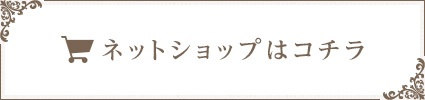 ネットショップはコチラ